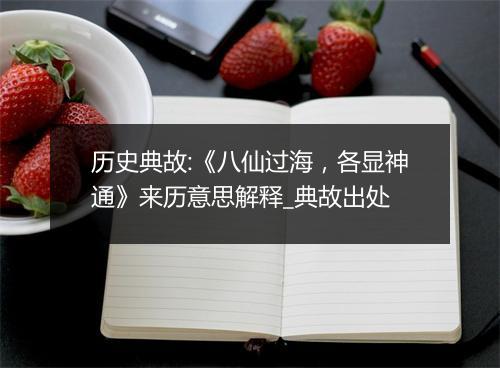 历史典故:《八仙过海，各显神通》来历意思解释_典故出处